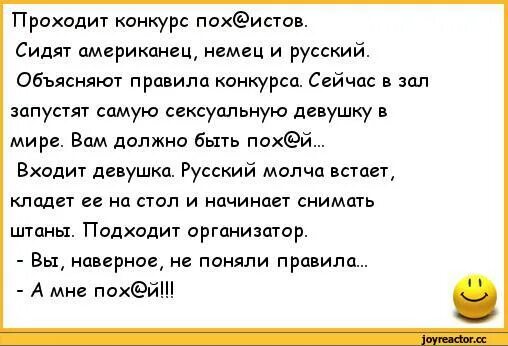 Проходит конкурс пох@истов.
Сидят американец, немец и русский.
Объясняют правила конкурса. Сейчас в зал запустят самую сексуальную девушку в мире. Вам должно быть пох@й...
Входит девушка. Русский молча встает, кладет ее на стол и начинает снимать штаны. Подходит организатор.
- Вы, наверное, не поняли правила...
- А мне пох@й!!!

joyreactor.cc